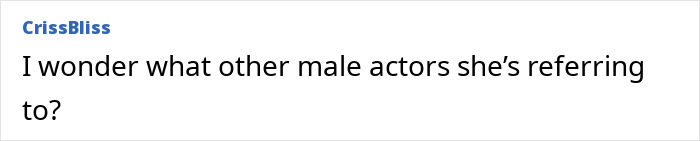 CrissBliss
I wonder what other male actors she’s referring to?